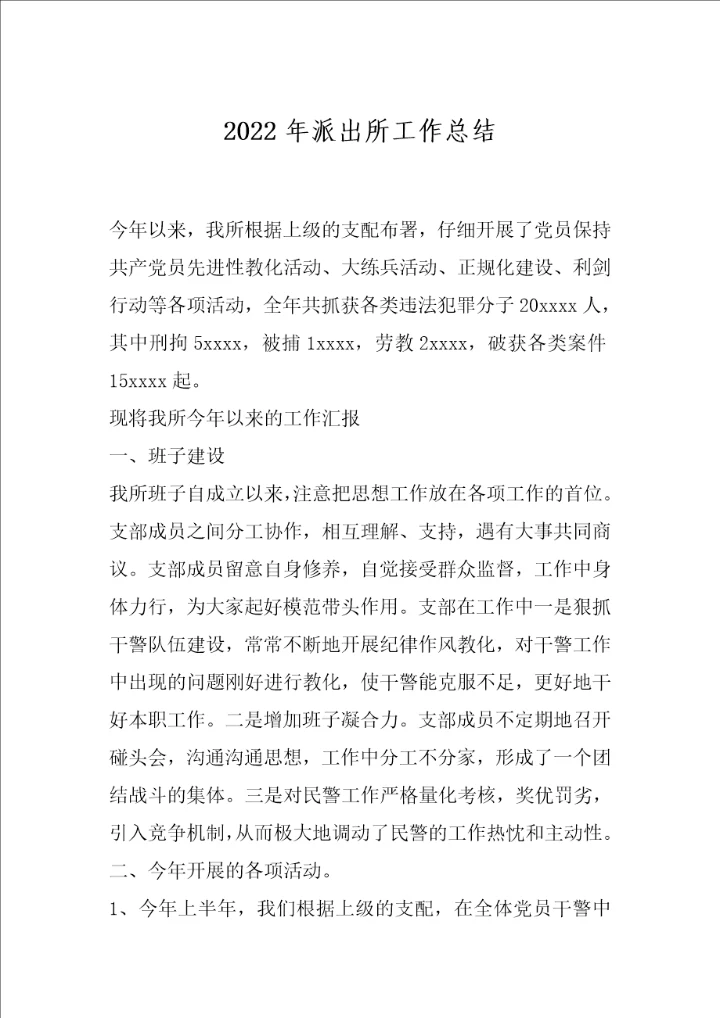 2022 年派出所工作总结

今年以来，我所根据上级的支配布署，仔细开展了党员保持共产党员先进性教化活动、大练兵活动、正规化建设、利剑行动等各项活动，全年共抓获各类违法犯罪分子 20xxxx 人，其中刑拘 5xxxx，被捕 1xxxx，劳教 2xxxx，破获各类案件 15xxxx 起。

现将我所今年以来的工作汇报

一、班子建设

我所班子自成立以来，注意把思想工作放在各项工作的首位。支部成员之间分工协作，相互理解、支持，遇有大事共同商议。支部成员留意自身修养，自觉接受群众监督，工作中身体力行，为大家起好模范带头作用。支部在工作中一是狠抓干警队伍建设，常常不断地开展纪律作风教化，对干警工作中出现的问题刚好进行教化，使干警能克服不足，更好地干好本职工作。二是增加班子凝合力。支部成员不定期地召开碰头会，沟通沟通思想，工作中分工不分家，形成了一个团结战斗的集体。三是对民警工作严格量化考核，奖优罚劣，引入竞争机制，从而极大地调动了民警的工作热忱和主动性。

二、今年开展的各项活动。

1、今年上半年，我们根据上级的支配，在全体党员干警中